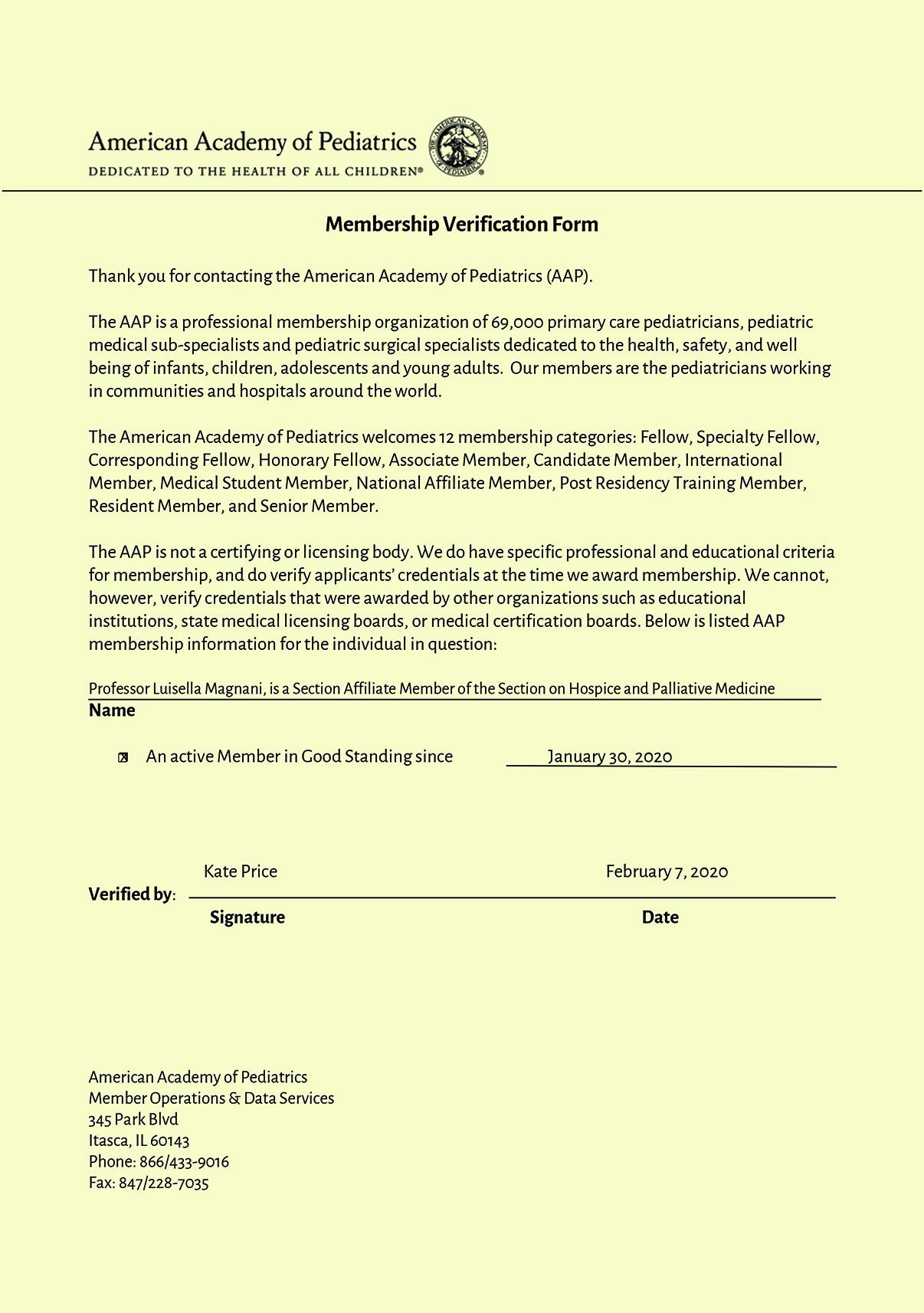 American Academy of Pediatrics
DEDICATED TO THE HEALTH OF ALL CHILDREN®

THE AMERICAN ACADEMY OF PEDIATRICS

Membership Verification Form

Thank you for contacting the American Academy of Pediatrics (AAP).

The AAP is a professional membership organization of 69,000 primary care pediatricians, pediatric medical sub-specialists and pediatric surgical specialists dedicated to the health, safety, and well being of infants, children, adolescents and young adults. Our members are the pediatricians working in communities and hospitals around the world.

The American Academy of Pediatrics welcomes 12 membership categories: Fellow, Specialty Fellow, Corresponding Fellow, Honorary Fellow, Associate Member, Candidate Member, International Member, Medical Student Member, National Affiliate Member, Post Residency Training Member, Resident Member, and Senior Member.

The AAP is not a certifying or licensing body. We do have specific professional and educational criteria for membership, and do verify applicants' credentials at the time we award membership. We cannot, however, verify credentials that were awarded by other organizations such as educational institutions, state medical licensing boards, or medical certification boards. Below is listed AAP membership information for the individual in question:

Professor Luisella Magnani, is a Section Affiliate Member of the Section on Hospice and Palliative Medicine
Name

☒ An active Member in Good Standing since January 30, 2020

Kate Price February 7, 2020
Verified by:
Signature Date

American Academy of Pediatrics
Member Operations & Data Services
345 Park Blvd
Itasca, IL 60143
Phone: 866/433-9016
Fax: 847/228-7035